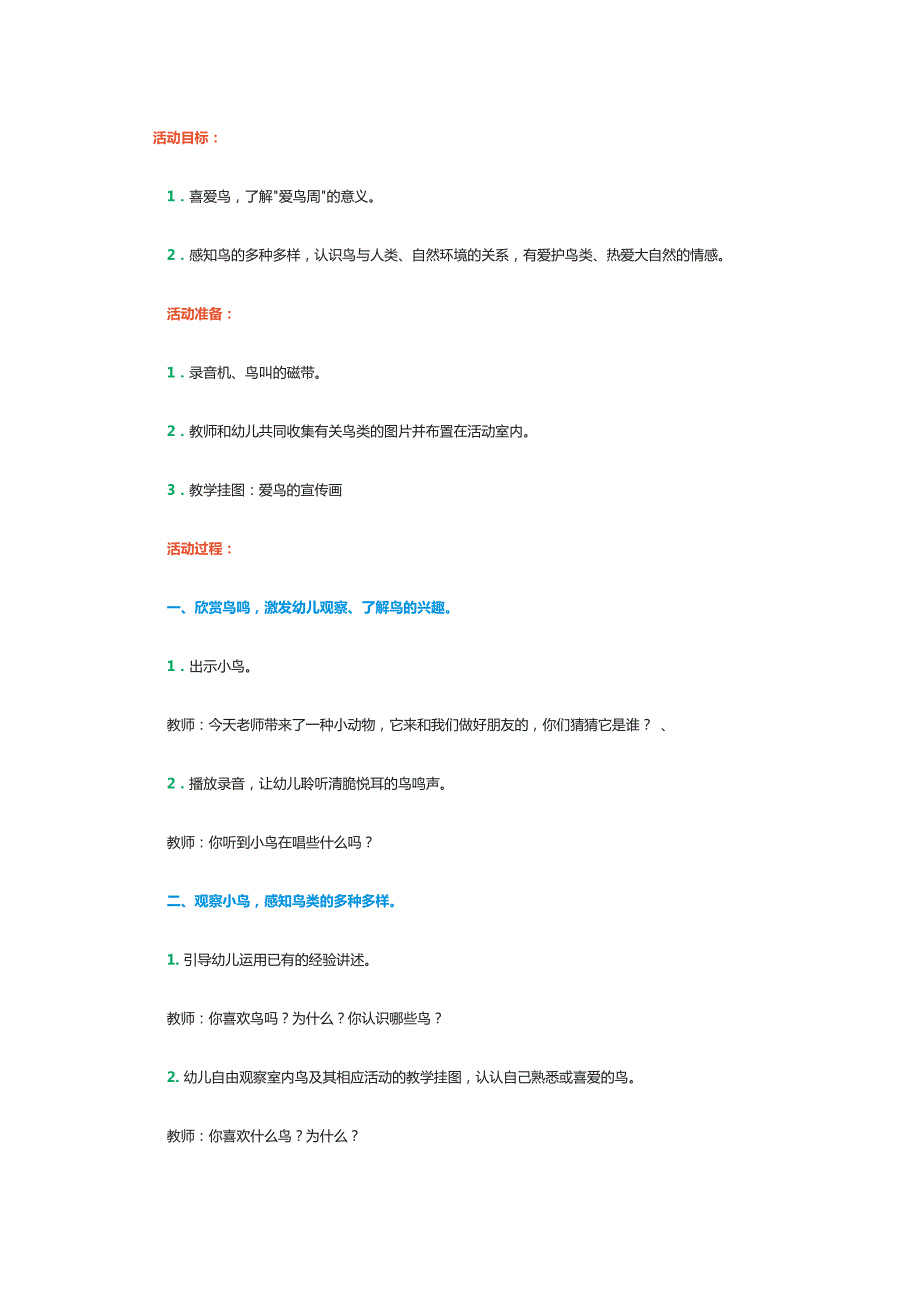 活动目标：

1．喜爱鸟，了解"爱鸟周"的意义。

2．感知鸟的多种多样，认识鸟与人类、自然环境的关系，有爱护鸟类、热爱大自然的情感。

活动准备：

1．录音机、鸟叫的磁带。

2．教师和幼儿共同收集有关鸟类的图片并布置在活动室内。

3．教学挂图：爱鸟的宣传画

活动过程：

一、欣赏鸟鸣，激发幼儿观察、了解鸟的兴趣。

1．出示小鸟。

教师：今天老师带来了一种小动物，它来和我们做好朋友的，你们猜猜它是谁？ 、

2．播放录音，让幼儿聆听清脆悦耳的鸟鸣声。

教师：你听到小鸟在唱些什么吗？

二、观察小鸟，感知鸟类的多种多样。

1. 引导幼儿运用已有的经验讲述。

教师：你喜欢鸟吗？为什么？你认识哪些鸟？

2. 幼儿自由观察室内鸟及其相应活动的教学挂图，认认自己熟悉或喜爱的鸟。

教师：你喜欢什么鸟？为什么？